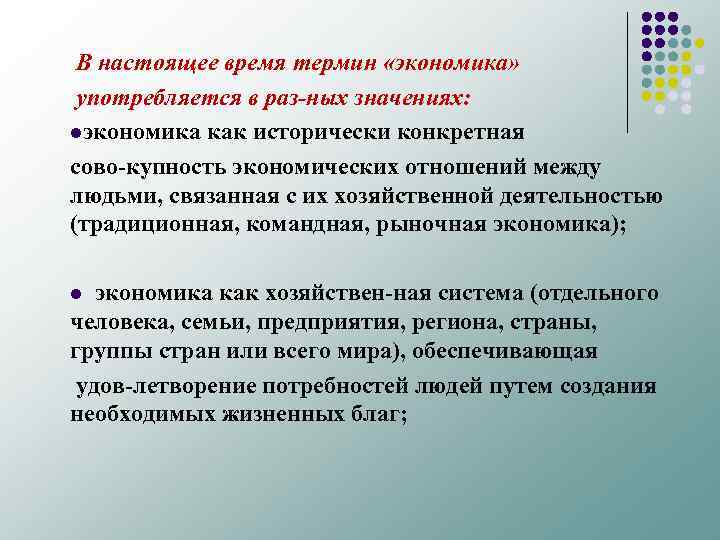 В настоящее время термин «экономика» употребляется в раз-ных значениях:

●экономика как исторически конкретная

сово-купность экономических отношений между людьми, связанная с их хозяйственной деятельностью (традиционная, командная, рыночная экономика);

● экономика как хозяйствен-ная система (отдельного человека, семьи, предприятия, региона, страны, группы стран или всего мира), обеспечивающая

удов-летворение потребностей людей путем создания необходимых жизненных благ;